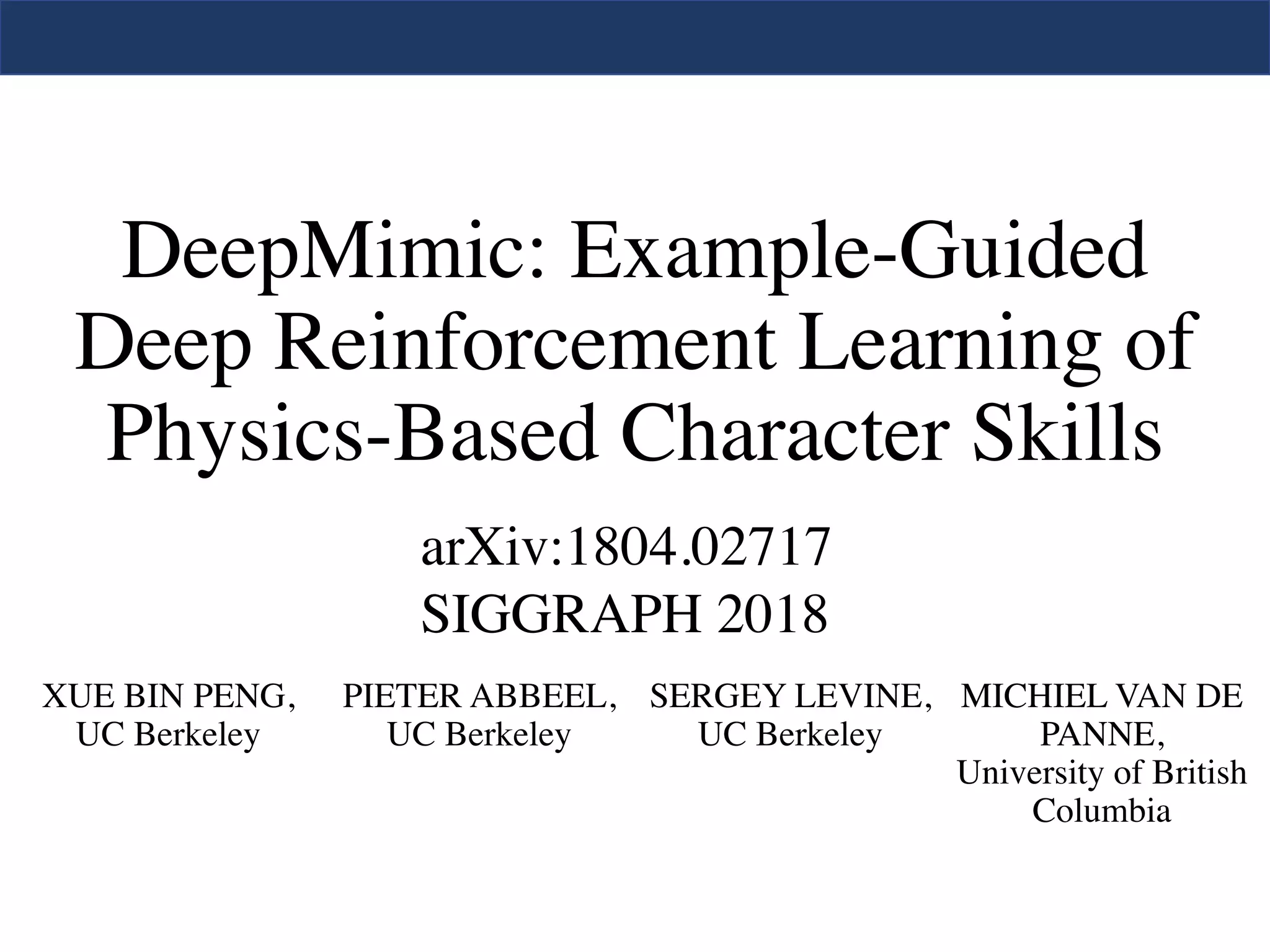 DeepMimic: Example-Guided Deep Reinforcement Learning of Physics-Based Character Skills

arXiv:1804.02717
SIGGRAPH 2018

XUE BIN PENG, UC Berkeley

PIETER ABBEEL, UC Berkeley

SERGEY LEVINE, UC Berkeley

MICHIEL VAN DE PANNE, University of British Columbia